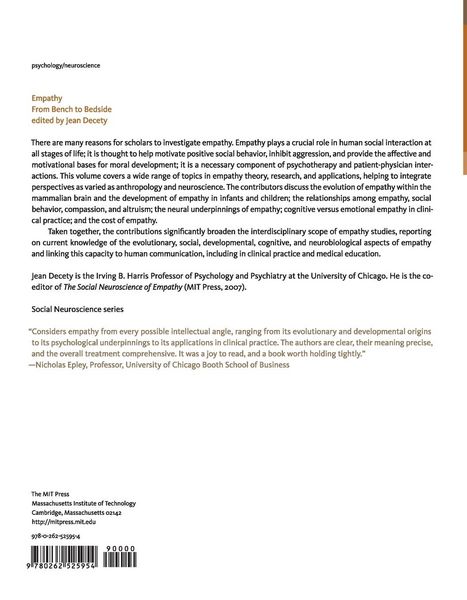 psychology/neuroscience

Empathy
From Bench to Bedside
edited by Jean Decety

There are many reasons for scholars to investigate empathy. Empathy plays a crucial role in human social interaction at all stages of life; it is thought to help motivate positive social behavior, inhibit aggression, and provide the affective and motivational bases for moral development; it is a necessary component of psychotherapy and patient-physician interactions. This volume covers a wide range of topics in empathy theory, research, and applications, helping to integrate perspectives as varied as anthropology and neuroscience. The contributors discuss the evolution of empathy within the mammalian brain and the development of empathy in infants and children; the relationships among empathy, social behavior, compassion, and altruism; the neural underpinnings of empathy; cognitive versus emotional empathy in clinical practice; and the cost of empathy.

Taken together, the contributions significantly broaden the interdisciplinary scope of empathy studies, reporting on current knowledge of the evolutionary, social, developmental, cognitive, and neurobiological aspects of empathy and linking this capacity to human communication, including in clinical practice and medical education.

Jean Decety is the Irving B. Harris Professor of Psychology and Psychiatry at the University of Chicago. He is the coeditor of The Social Neuroscience of Empathy (MIT Press, 2007).

Social Neuroscience series

"Considers empathy from every possible intellectual angle, ranging from its evolutionary and developmental origins to its psychological underpinnings to its applications in clinical practice. The authors are clear, their meaning precise, and the overall treatment comprehensive. It was a joy to read, and a book worth holding tightly."
—Nicholas Epley, Professor, University of Chicago Booth School of Business

The MIT Press
Massachusetts Institute of Technology
Cambridge, Massachusetts 02142
http://mitpress.mit.edu

978-0-262-52595-4

90000

9 780262 525954